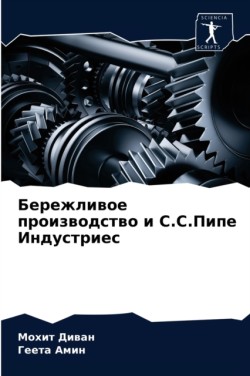 SCIENCIA SCRIPTS

Бережливое производство и С.С.Пипе Индустриес

Мохит Диван
Геета Амин